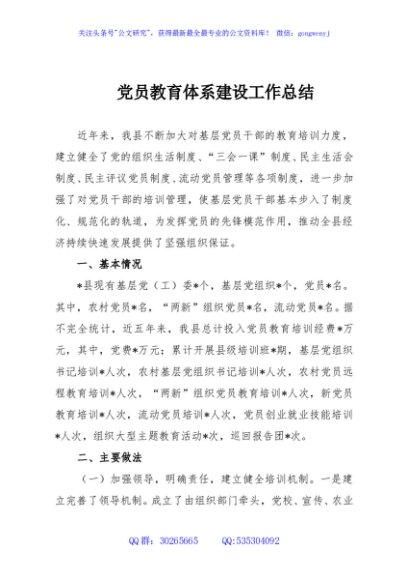 关注头条号"公文研究"，获得最新最全最专业的公文资料库！ 微信：gongwenyj

党员教育体系建设工作总结

近年来，我县不断加大对基层党员干部的教育培训力度，建立健全了党的组织生活制度、"三会一课"制度、民主生活会制度、民主评议党员制度、流动党员管理等各项制度，进一步加强了对党员干部的培训管理，使基层党员干部基本步入了制度化、规范化的轨道，为发挥党员的先锋模范作用，推动全县经济持续快速发展提供了坚强组织保证。

一、基本情况

*县现有基层党（工）委*个，基层党组织*个，党员*名。其中，农村党员*名，"两新"组织党员*名，流动党员*名。据不完全统计，近五年来，我县总计投入党员教育培训经费*万元，其中，党费*万元；累计开展县级培训班*期，基层党组织书记培训*人次，农村基层党组织书记培训*人次，农村党员远程教育培训*人次，"两新"组织党员教育培训*人次，新党员教育培训*人次，流动党员培训*人次，党员创业就业技能培训*人次，组织大型主题教育活动*次，巡回报告团*次。

二、主要做法

（一）加强领导，明确责任，建立健全培训机制。一是建立完善了领导机制。成立了由组织部门牵头，党校、宣传、农业

QQ群：30265665 QQ:535304092